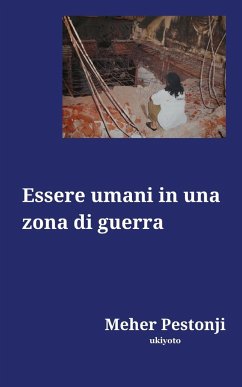 Essere umani in una zona di guerra

Meher Pestonji

ukiyoto